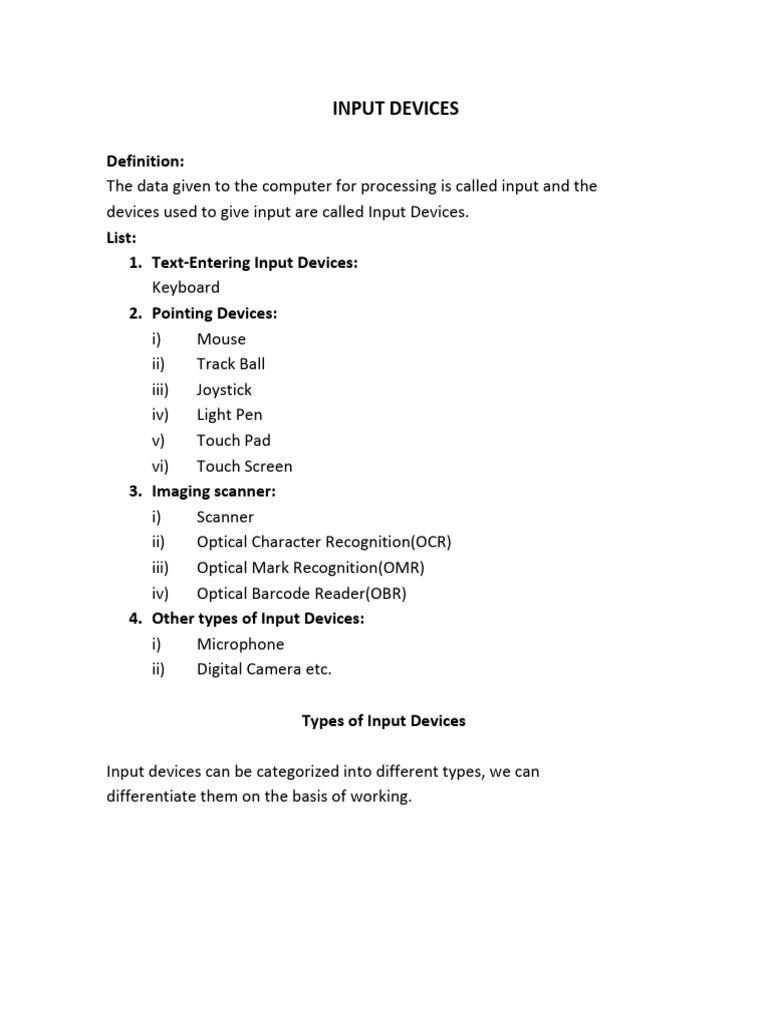 INPUT DEVICES

Definition:
The data given to the computer for processing is called input and the devices used to give input are called Input Devices.
List:
1. Text-Entering Input Devices:
Keyboard
2. Pointing Devices:
i) Mouse
ii) Track Ball
iii) Joystick
iv) Light Pen
v) Touch Pad
vi) Touch Screen
3. Imaging scanner:
i) Scanner
ii) Optical Character Recognition(OCR)
iii) Optical Mark Recognition(OMR)
iv) Optical Barcode Reader(OBR)
4. Other types of Input Devices:
i) Microphone
ii) Digital Camera etc.

Types of Input Devices

Input devices can be categorized into different types, we can differentiate them on the basis of working.